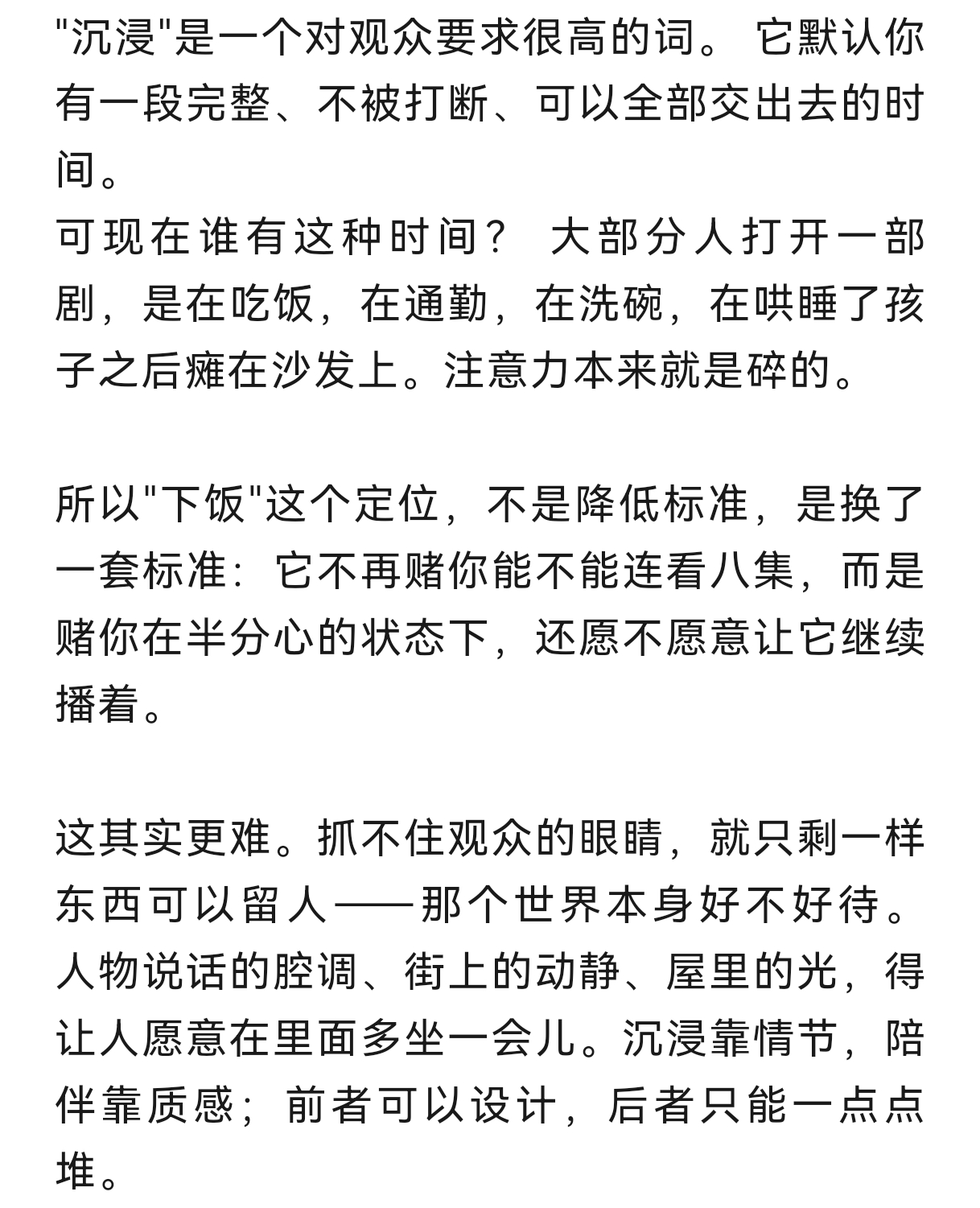 "沉浸"是一个对观众要求很高的词。 它默认你有一段完整、不被打断、可以全部交出去的时间。
可现在谁有这种时间？ 大部分人打开一部剧，是在吃饭，在通勤，在洗碗，在哄睡了孩子之后瘫在沙发上。注意力本来就是碎的。

所以"下饭"这个定位，不是降低标准，是换了一套标准：它不再赌你能不能连看八集，而是赌你在半分心的状态下，还愿不愿意让它继续播着。

这其实更难。抓不住观众的眼睛，就只剩一样东西可以留人——那个世界本身好不好待。人物说话的腔调、街上的动静、屋里的光，得让人愿意在里面多坐一会儿。沉浸靠情节，陪伴靠质感；前者可以设计，后者只能一点点堆。